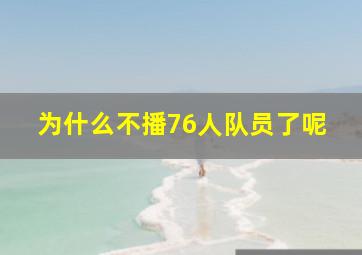 为什么不播76人队员了呢